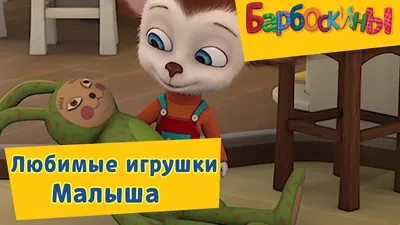 Барбоскины

Любимые игрушки Малыша